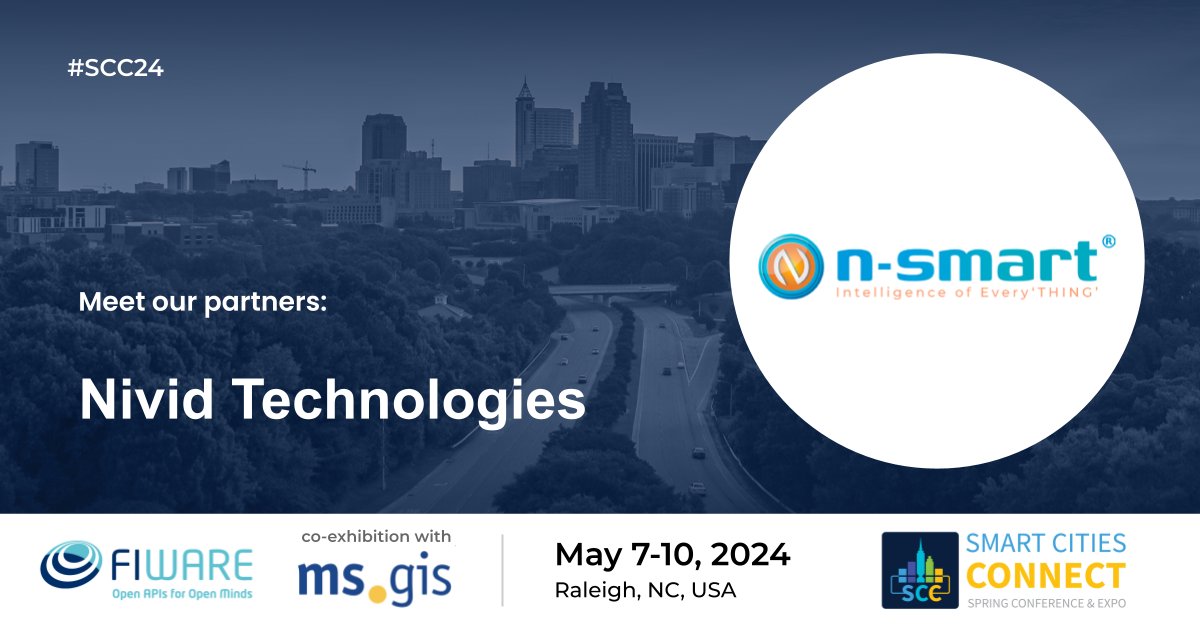 #SCC24

Meet our partners:

Nivid Technologies

N n-smart®
Intelligence of Every'THING'

FIWARE
Open APIs for Open Minds

co-exhibition with
ms.gis

May 7-10, 2024
Raleigh, NC, USA

SCC
SMART CITIES
CONNECT
SPRING CONFERENCE & EXPO